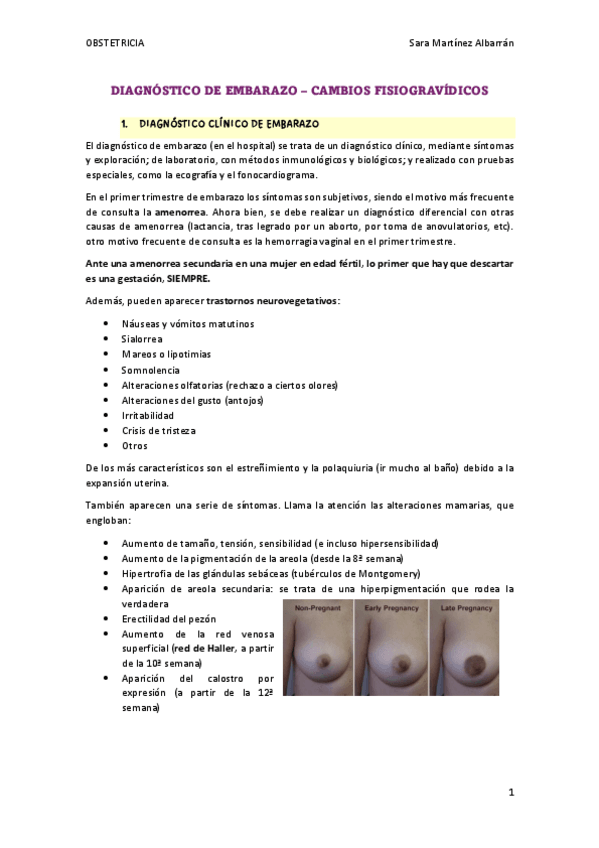 OBSTETRICIA

Sara Martínez Albarrán

DIAGNÓSTICO DE EMBARAZO – CAMBIOS FISIOGRAVÍDICOS

1. DIAGNÓSTICO CLÍNICO DE EMBARAZO

El diagnóstico de embarazo (en el hospital) se trata de un diagnóstico clínico, mediante síntomas y exploración; de laboratorio, con métodos inmunológicos y biológicos; y realizado con pruebas especiales, como la ecografía y el fonocardiograma.

En el primer trimestre de embarazo los síntomas son subjetivos, siendo el motivo más frecuente de consulta la amenorrea. Ahora bien, se debe realizar un diagnóstico diferencial con otras causas de amenorrea (lactancia, tras legrado por un aborto, por toma de anovulatorios, etc). otro motivo frecuente de consulta es la hemorragia vaginal en el primer trimestre.

Ante una amenorrea secundaria en una mujer en edad fértil, lo primer que hay que descartar es una gestación, SIEMPRE.

Además, pueden aparecer trastornos neurovegetativos:

- Náuseas y vómitos matutinos
- Sialorrea
- Mareos o lipotimias
- Somnolencia
- Alteraciones olfatorias (rechazo a ciertos olores)
- Alteraciones del gusto (antojos)
- Irritabilidad
- Crisis de tristeza
- Otros

De los más característicos son el estreñimiento y la polaquiuria (ir mucho al baño) debido a la expansión uterina.

También aparecen una serie de síntomas. Llama la atención las alteraciones mamarias, que engloban:

- Aumento de tamaño, tensión, sensibilidad (e incluso hipersensibilidad)
- Aumento de la pigmentación de la areola (desde la 8ª semana)
- Hipertrofia de las glándulas sebáceas (tubérculos de Montgomery)
- Aparición de areola secundaria: se trata de una hiperpigmentación que rodea la verdadera
- Erectilidad del pezón
- Aumento de la red venosa superficial (red de Haller, a partir de la 10ª semana)
- Aparición del calostro por expresión (a partir de la 12ª semana)

Non-Pregnant
Early Pregnancy
Late Pregnancy

1